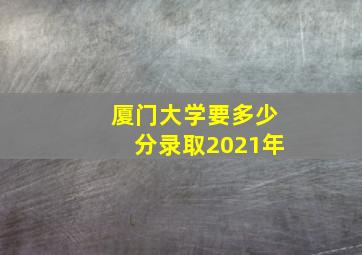 厦门大学要多少分录取2021年